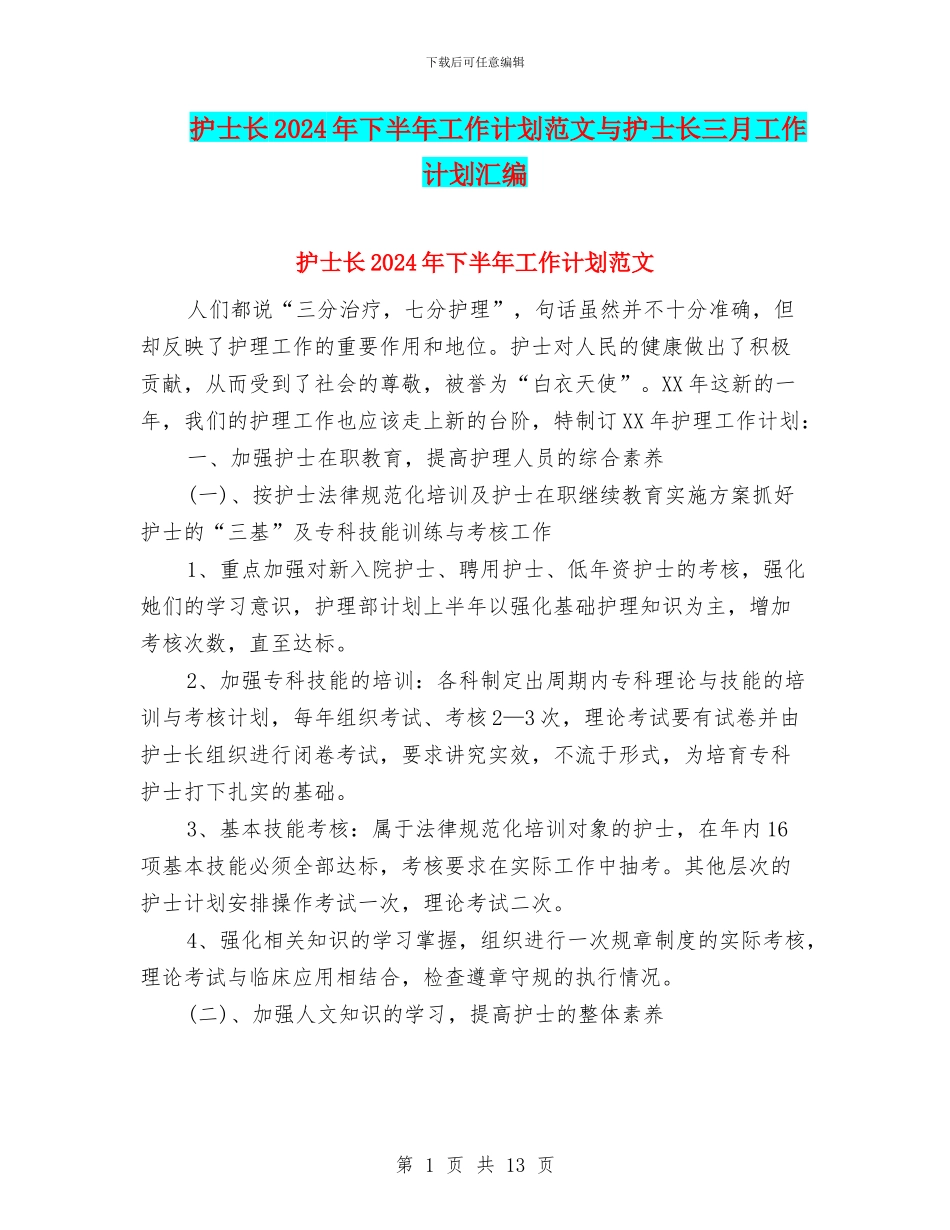 下载后可任意编辑

护士长2024年下半年工作计划范文与护士长三月工作计划汇编

护士长2024年下半年工作计划范文

人们都说“三分治疗，七分护理”，句话虽然并不十分准确，但却反映了护理工作的重要作用和地位。护士对人民的健康做出了积极贡献，从而受到了社会的尊敬，被誉为“白衣天使”。XX年这新的一年，我们的护理工作也应该走上新的台阶，特制订XX年护理工作计划：

一、加强护士在职教育，提高护理人员的综合素养

(一)、按护士法律规范化培训及护士在职继续教育实施方案抓好护士的“三基”及专科技能训练与考核工作

1、重点加强对新入院护士、聘用护士、低年资护士的考核，强化她们的学习意识，护理部计划上半年以强化基础护理知识为主，增加考核次数，直至达标。

2、加强专科技能的培训：各科制定出周期内专科理论与技能的培训与考核计划，每年组织考试、考核2—3次，理论考试要有试卷并由护士长组织进行闭卷考试，要求讲究实效，不流于形式，为培育专科护士打下扎实的基础。

3、基本技能考核：属于法律规范化培训对象的护士，在年内16项基本技能必须全部达标，考核要求在实际工作中抽考。其他层次的护士计划安排操作考试一次，理论考试二次。

4、强化相关知识的学习掌握，组织进行一次规章制度的实际考核，理论考试与临床应用相结合，检查遵章守规的执行情况。

(二)、加强人文知识的学习，提高护士的整体素养

第 1 页 共 13 页